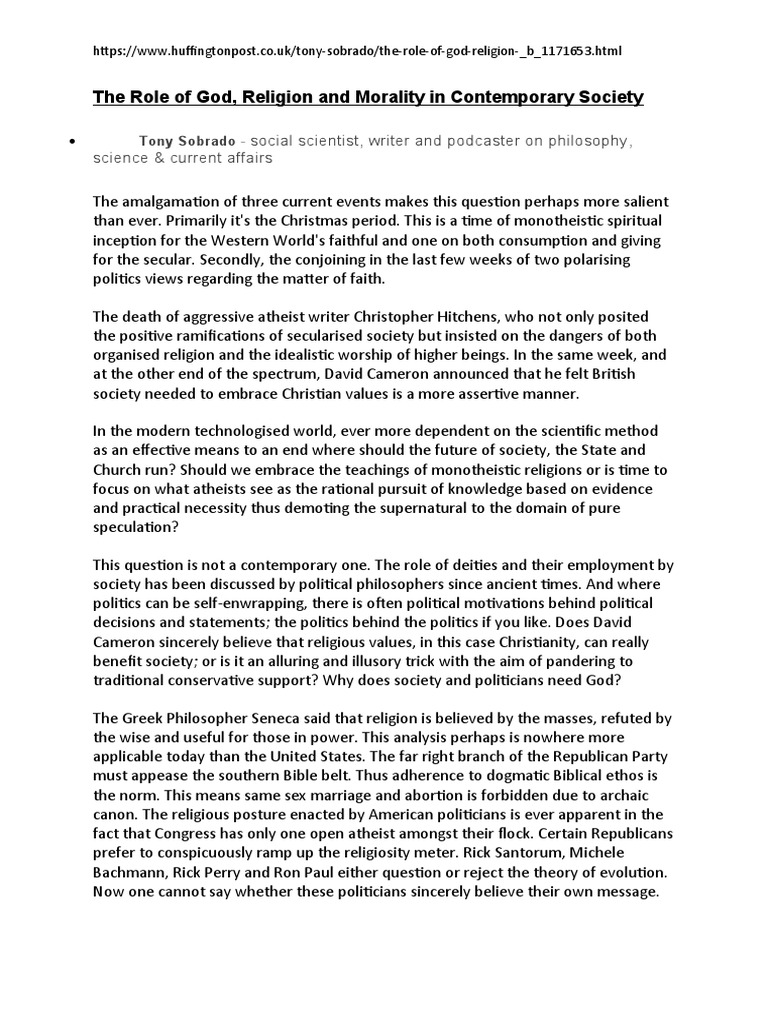 https://www.huffingtonpost.co.uk/tony-sobrado/the-role-of-god-religion-_b_1171653.html

The Role of God, Religion and Morality in Contemporary Society

• Tony Sobrado - social scientist, writer and podcaster on philosophy, science & current affairs

The amalgamation of three current events makes this question perhaps more salient than ever. Primarily it's the Christmas period. This is a time of monotheistic spiritual inception for the Western World's faithful and one on both consumption and giving for the secular. Secondly, the conjoining in the last few weeks of two polarising politics views regarding the matter of faith.

The death of aggressive atheist writer Christopher Hitchens, who not only posited the positive ramifications of secularised society but insisted on the dangers of both organised religion and the idealistic worship of higher beings. In the same week, and at the other end of the spectrum, David Cameron announced that he felt British society needed to embrace Christian values is a more assertive manner.

In the modern technologised world, ever more dependent on the scientific method as an effective means to an end where should the future of society, the State and Church run? Should we embrace the teachings of monotheistic religions or is time to focus on what atheists see as the rational pursuit of knowledge based on evidence and practical necessity thus demoting the supernatural to the domain of pure speculation?

This question is not a contemporary one. The role of deities and their employment by society has been discussed by political philosophers since ancient times. And where politics can be self-enwrapping, there is often political motivations behind political decisions and statements; the politics behind the politics if you like. Does David Cameron sincerely believe that religious values, in this case Christianity, can really benefit society; or is it an alluring and illusory trick with the aim of pandering to traditional conservative support? Why does society and politicians need God?

The Greek Philosopher Seneca said that religion is believed by the masses, refuted by the wise and useful for those in power. This analysis perhaps is nowhere more applicable today than the United States. The far right branch of the Republican Party must appease the southern Bible belt. Thus adherence to dogmatic Biblical ethos is the norm. This means same sex marriage and abortion is forbidden due to archaic canon. The religious posture enacted by American politicians is ever apparent in the fact that Congress has only one open atheist amongst their flock. Certain Republicans prefer to conspicuously ramp up the religiosity meter. Rick Santorum, Michele Bachmann, Rick Perry and Ron Paul either question or reject the theory of evolution. Now one cannot say whether these politicians sincerely believe their own message.